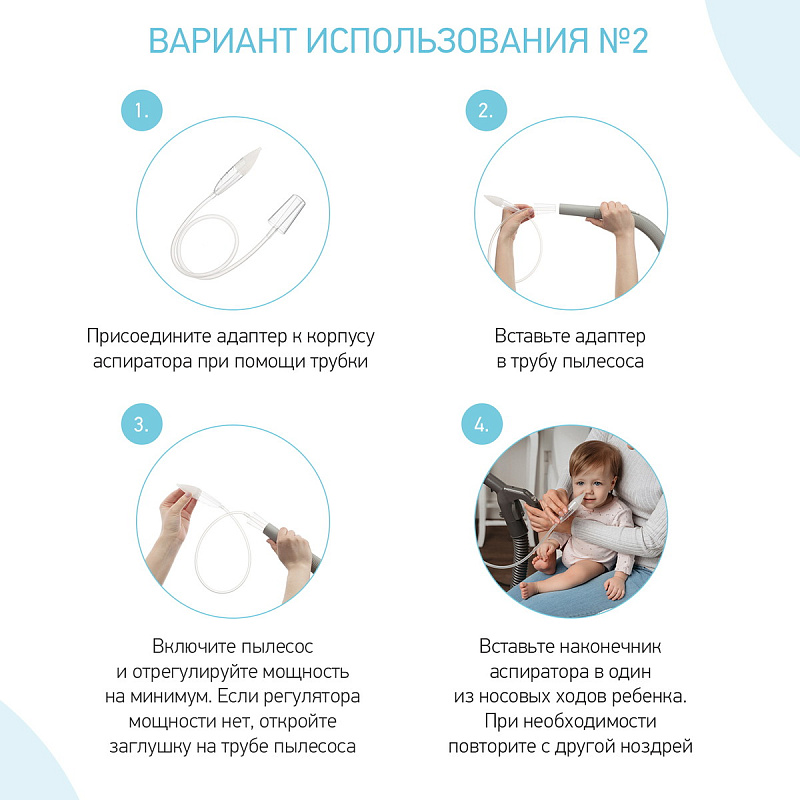 ВАРИАНТ ИСПОЛЬЗОВАНИЯ №2

1.

Присоедините адаптер к корпусу аспиратора при помощи трубки

2.

Вставьте адаптер в трубу пылесоса

3.

Включите пылесос и отрегулируйте мощность на минимум. Если регулятора мощности нет, откройте заглушку на трубе пылесоса

4.

Вставьте наконечник аспиратора в один из носовых ходов ребенка. При необходимости повторите с другой ноздрей